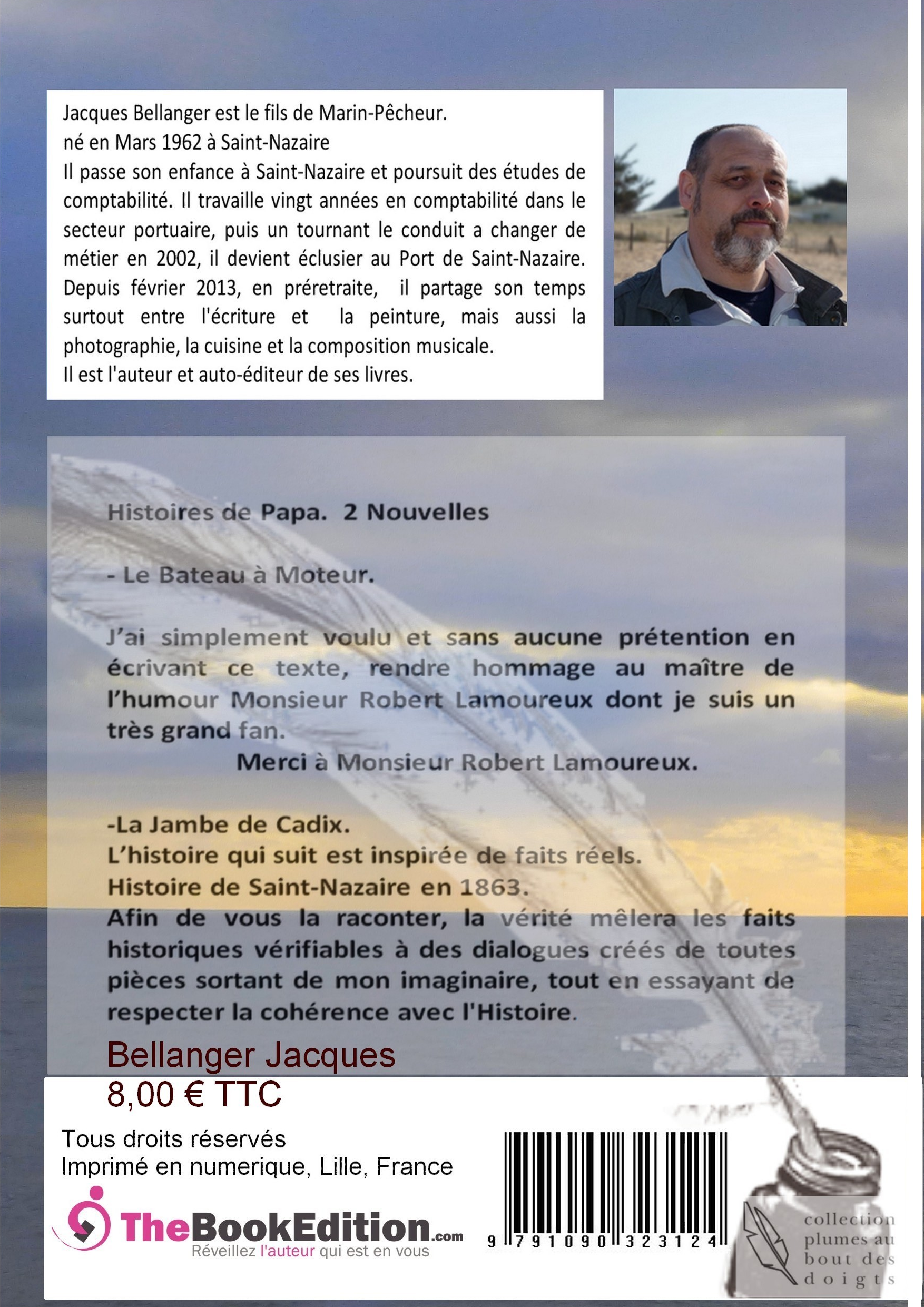 Jacques Bellanger est le fils de Marin-Pêcheur.
né en Mars 1962 à Saint-Nazaire
Il passe son enfance à Saint-Nazaire et poursuit des études de comptabilité. Il travaille vingt années en comptabilité dans le secteur portuaire, puis un tournant le conduit a changer de métier en 2002, il devient éclusier au Port de Saint-Nazaire. Depuis février 2013, en préretraite, il partage son temps surtout entre l'écriture et la peinture, mais aussi la photographie, la cuisine et la composition musicale.
Il est l'auteur et auto-éditeur de ses livres.

Histoires de Papa. 2 Nouvelles

- Le Bateau à Moteur.

J'ai simplement voulu et sans aucune prétention en écrivant ce texte, rendre hommage au maître de l'humour Monsieur Robert Lamoureux dont je suis un très grand fan.
Merci à Monsieur Robert Lamoureux.

-La Jambe de Cadix.
L'histoire qui suit est inspirée de faits réels.
Histoire de Saint-Nazaire en 1863.
Afin de vous la raconter, la vérité mêlera les faits historiques vérifiables à des dialogues créés de toutes pièces sortant de mon imaginaire, tout en essayant de respecter la cohérence avec l'Histoire.

Bellanger Jacques
8,00 € TTC

Tous droits réservés
Imprimé en numerique, Lille, France

TheBookEdition.com
Réveillez l'auteur qui est en vous

9 791090 323124

collection plumes au bout des doigts